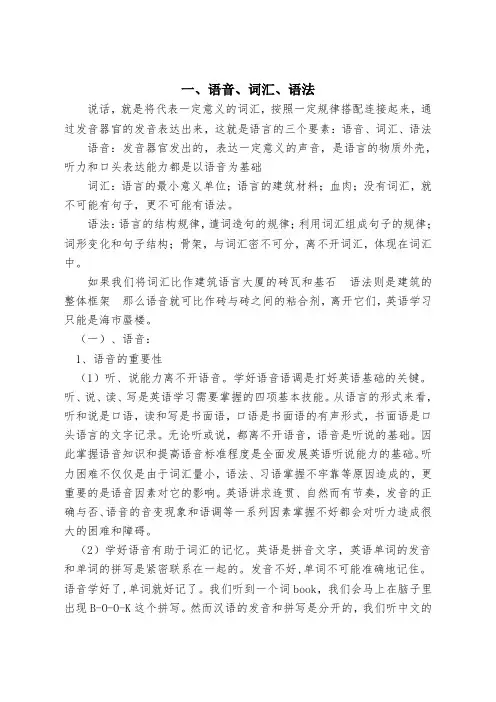 一、语音、词汇、语法

说话，就是将代表一定意义的词汇，按照一定规律搭配连接起来，通过发音器官的发音表达出来，这就是语言的三个要素：语音、词汇、语法

语音：发音器官发出的，表达一定意义的声音，是语言的物质外壳，听力和口头表达能力都是以语音为基础

词汇：语言的最小意义单位；语言的建筑材料；血肉；没有词汇，就不可能有句子，更不可能有语法。

语法：语言的结构规律，遣词造句的规律；利用词汇组成句子的规律；词形变化和句子结构；骨架，与词汇密不可分，离不开词汇，体现在词汇中。

如果我们将词汇比作建筑语言大厦的砖瓦和基石 语法则是建筑的整体框架 那么语音就可比作砖与砖之间的粘合剂，离开它们，英语学习只能是海市蜃楼。

（一）、语音：

1、语音的重要性

（1）听、说能力离不开语音。学好语音语调是打好英语基础的关键。听、说、读、写是英语学习需要掌握的四项基本技能。从语言的形式来看，听和说是口语，读和写是书面语，口语是书面语的有声形式，书面语是口头语言的文字记录。无论听或说，都离不开语音，语音是听说的基础。因此掌握语音知识和提高语音标准程度是全面发展英语听说能力的基础。听力困难不仅仅是由于词汇量小，语法、习语掌握不牢靠等原因造成的，更重要的是语音因素对它的影响。英语讲求连贯、自然而有节奏，发音的正确与否、语音的音变现象和语调等一系列因素掌握不好都会对听力造成很大的困难和障碍。

（2）学好语音有助于词汇的记忆。英语是拼音文字，英语单词的发音和单词的拼写是紧密联系在一起的。发音不好，单词不可能准确地记住。语音学好了，单词就好记了。我们听到一个词 book，我们会马上在脑子里出现 B-O-O-K 这个拼写。然而汉语的发音和拼写是分开的，我们听中文的